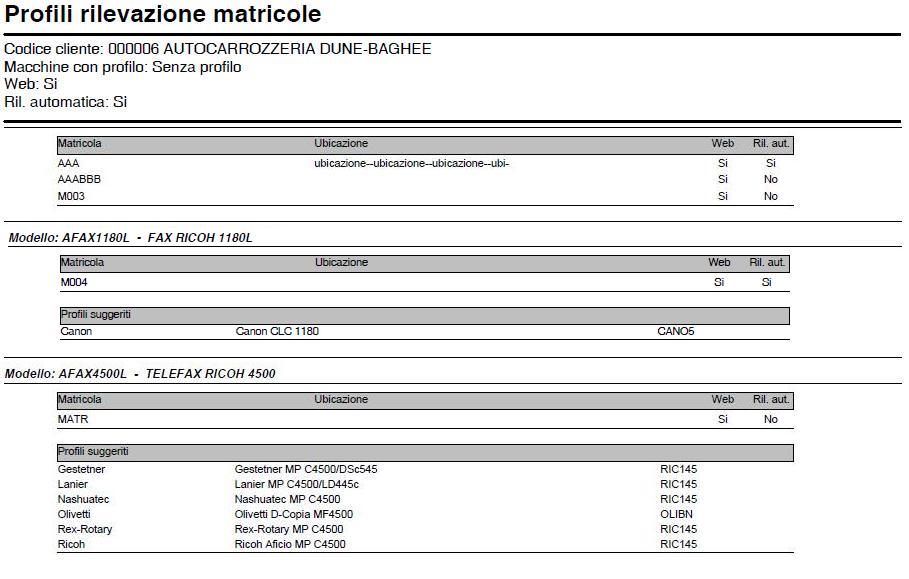 Profili rilevazione matricole

Codice cliente: 000006 AUTOCARROZZERIA DUNE-BAGHEE
Macchine con profilo: Senza profilo
Web: Si
Ril. automatica: Si

| Matricola | Ubicazione | Web | Ril. aut. |
|---|---|---|---|
| AAA | ubicazione--ubicazione--ubicazione--ubi- | Si | Si |
| AAABBB | | Si | No |
| M003 | | Si | No |

Modello: AFAX1180L - FAX RICOH 1180L

| Matricola | Ubicazione | Web | Ril. aut. |
|---|---|---|---|
| M004 | | Si | Si |

| Profili suggeriti | | |
|---|---|---|
| Canon | Canon CLC 1180 | CANO5 |

Modello: AFAX4500L - TELEFAX RICOH 4500

| Matricola | Ubicazione | Web | Ril. aut. |
|---|---|---|---|
| MATR | | Si | No |

| Profili suggeriti | | |
|---|---|---|
| Gestetner | Gestetner MP C4500/DSc545 | RIC145 |
| Lanier | Lanier MP C4500/LD445c | RIC145 |
| Nashuatec | Nashuatec MP C4500 | RIC145 |
| Olivetti | Olivetti D-Copia MF4500 | OLIBN |
| Rex-Rotary | Rex-Rotary MP C4500 | RIC145 |
| Ricoh | Ricoh Aficio MP C4500 | RIC145 |